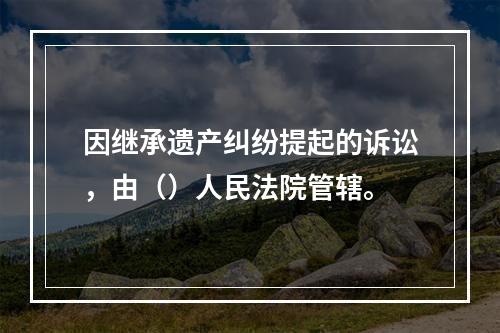 因继承遗产纠纷提起的诉讼，由（）人民法院管辖。